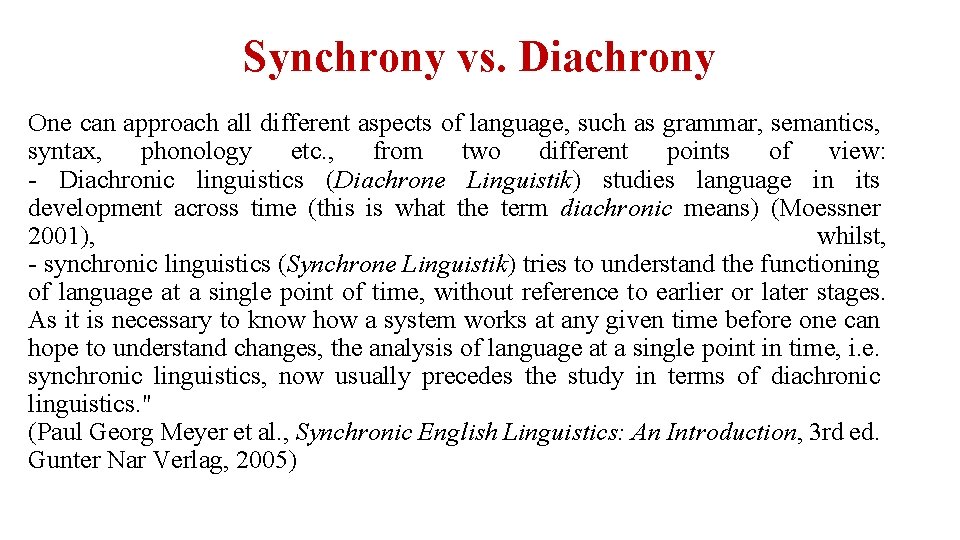 Synchrony vs. Diachrony

One can approach all different aspects of language, such as grammar, semantics, syntax, phonology etc., from two different points of view:
- Diachronic linguistics (Diachrone Linguistik) studies language in its development across time (this is what the term diachronic means) (Moessner 2001), whilst,
- synchronic linguistics (Synchrone Linguistik) tries to understand the functioning of language at a single point of time, without reference to earlier or later stages. As it is necessary to know how a system works at any given time before one can hope to understand changes, the analysis of language at a single point in time, i.e. synchronic linguistics, now usually precedes the study in terms of diachronic linguistics."
(Paul Georg Meyer et al., Synchronic English Linguistics: An Introduction, 3rd ed. Gunter Nar Verlag, 2005)